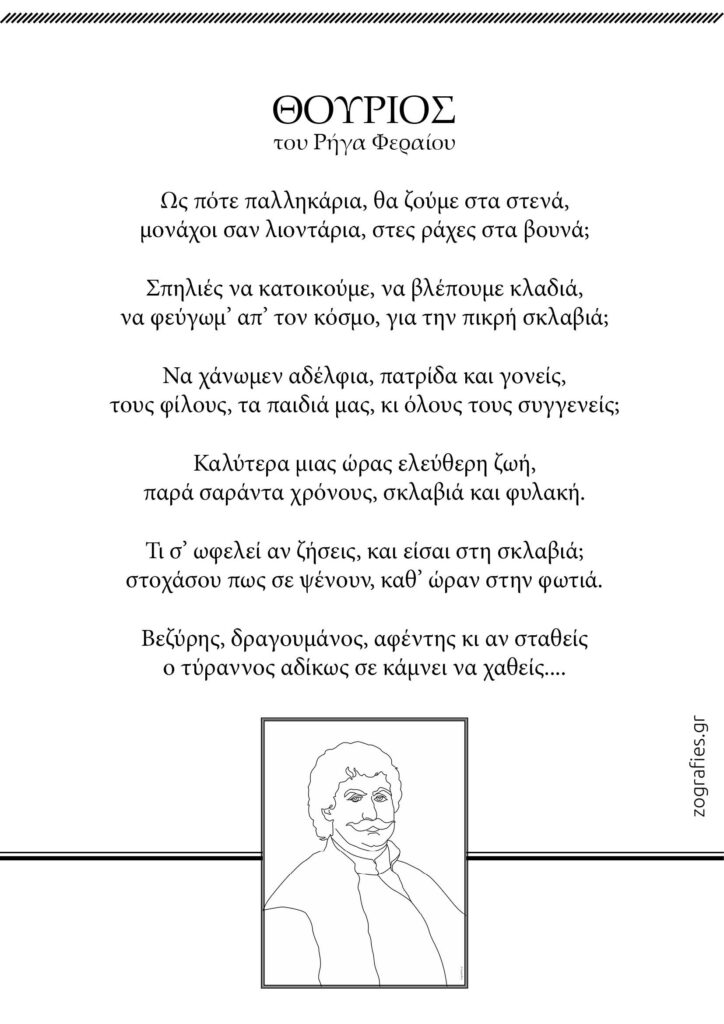 ΘΟΥΡΙΟΣ
του Ρήγα Φεραίου

Ως πότε παλληκάρια, θα ζούμε στα στενά,
μονάχοι σαν λιοντάρια, στες ράχες στα βουνά;

Σπηλιές να κατοικούμε, να βλέπουμε κλαδιά,
να φεύγωμ' απ' τον κόσμο, για την πικρή σκλαβιά;

Να χάνωμεν αδέλφια, πατρίδα και γονείς,
τους φίλους, τα παιδιά μας, κι όλους τους συγγενείς;

Καλύτερα μιας ώρας ελεύθερη ζωή,
παρά σαράντα χρόνους, σκλαβιά και φυλακή.

Τι σ' ωφελεί αν ζήσεις, και είσαι στη σκλαβιά;
στοχάσου πως σε ψένουν, καθ' ώραν στην φωτιά.

Βεζύρης, δραγουμάνος, αφέντης κι αν σταθείς
ο τύραννος αδίκως σε κάμνει να χαθείς....

zografies.gr